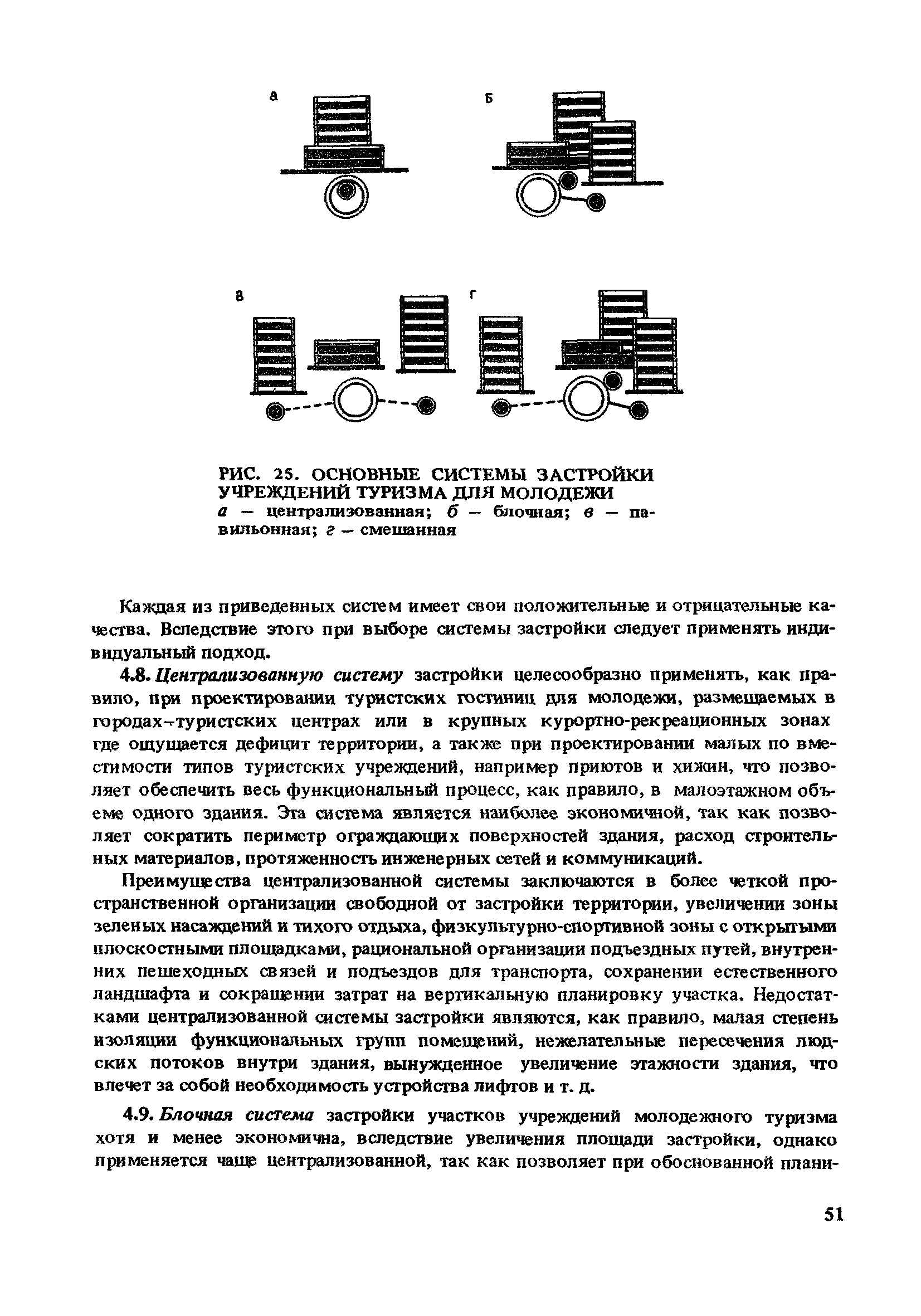 а

Б

в

г

РИС. 25. ОСНОВНЫЕ СИСТЕМЫ ЗАСТРОЙКИ УЧРЕЖДЕНИЙ ТУРИЗМА ДЛЯ МОЛОДЕЖИ
а — централизованная; б — блочная; в — павильонная; г — смешанная

Каждая из приведенных систем имеет свои положительные и отрицательные качества. Вследствие этого при выборе системы застройки следует применять индивидуальный подход.

4.8. Централизованную систему застройки целесообразно применять, как правило, при проектировании туристских гостиниц для молодежи, размещаемых в городах-туристских центрах или в крупных курортно-рекреационных зонах где ощущается дефицит территории, а также при проектировании малых по вместимости типов туристских учреждений, например приютов и хижин, что позволяет обеспечить весь функциональный процесс, как правило, в малоэтажном объеме одного здания. Эта система является наиболее экономичной, так как позволяет сократить периметр ограждающих поверхностей здания, расход строительных материалов, протяженность инженерных сетей и коммуникаций.

Преимущества централизованной системы заключаются в более четкой пространственной организации свободной от застройки территории, увеличении зоны зеленых насаждений и тихого отдыха, физкультурно-спортивной зоны с открытыми плоскостными площадками, рациональной организации подъездных путей, внутренних пешеходных связей и подъездов для транспорта, сохранении естественного ландшафта и сокращении затрат на вертикальную планировку участка. Недостатками централизованной системы застройки являются, как правило, малая степень изоляции функциональных групп помещений, нежелательные пересечения людских потоков внутри здания, вынужденное увеличение этажности здания, что влечет за собой необходимость устройства лифтов и т. д.

4.9. Блочная система застройки участков учреждений молодежного туризма хотя и менее экономична, вследствие увеличения площади застройки, однако применяется чаще централизованной, так как позволяет при обоснованной плани-

51